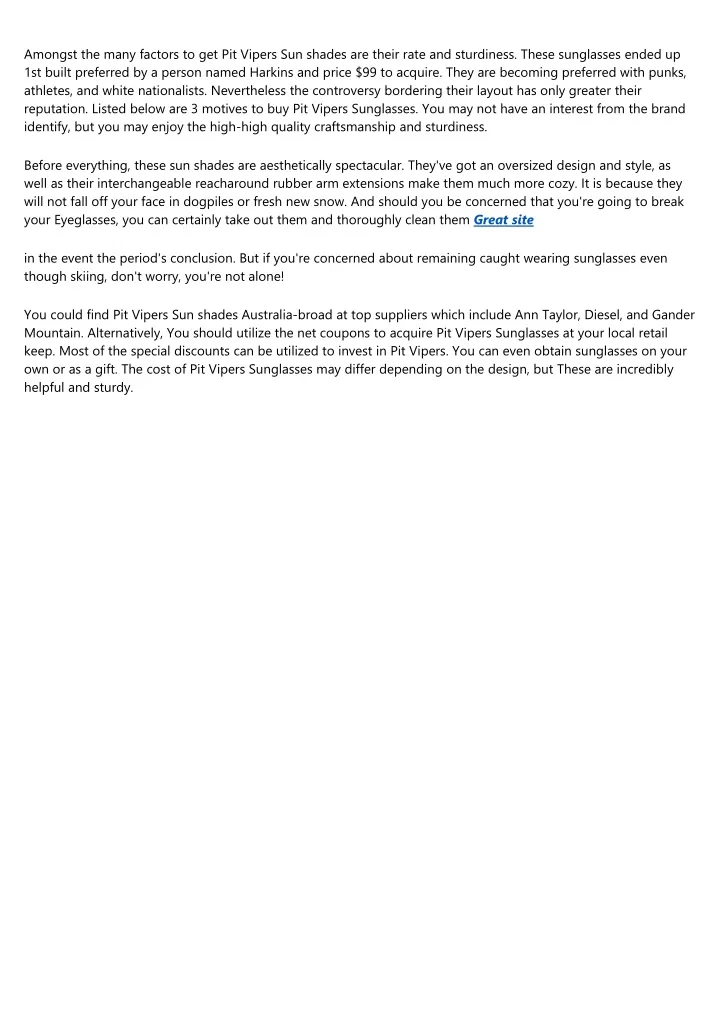 Amongst the many factors to get Pit Vipers Sun shades are their rate and sturdiness. These sunglasses ended up 1st built preferred by a person named Harkins and price $99 to acquire. They are becoming preferred with punks, athletes, and white nationalists. Nevertheless the controversy bordering their layout has only greater their reputation. Listed below are 3 motives to buy Pit Vipers Sunglasses. You may not have an interest from the brand identify, but you may enjoy the high-high quality craftsmanship and sturdiness.

Before everything, these sun shades are aesthetically spectacular. They've got an oversized design and style, as well as their interchangeable reacharound rubber arm extensions make them much more cozy. It is because they will not fall off your face in dogpiles or fresh new snow. And should you be concerned that you're going to break your Eyeglasses, you can certainly take out them and thoroughly clean them Great site

in the event the period's conclusion. But if you're concerned about remaining caught wearing sunglasses even though skiing, don't worry, you're not alone!

You could find Pit Vipers Sun shades Australia-broad at top suppliers which include Ann Taylor, Diesel, and Gander Mountain. Alternatively, You should utilize the net coupons to acquire Pit Vipers Sunglasses at your local retail keep. Most of the special discounts can be utilized to invest in Pit Vipers. You can even obtain sunglasses on your own or as a gift. The cost of Pit Vipers Sunglasses may differ depending on the design, but These are incredibly helpful and sturdy.